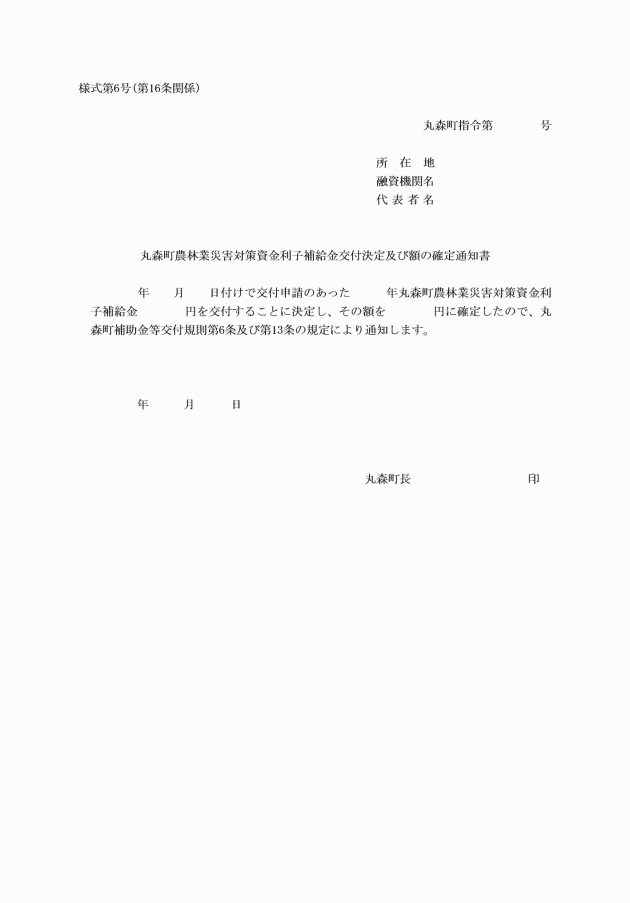 様式第6号(第16条関係)

丸森町指令第　　　号

所　在　地
融資機関名
代 表 者 名

丸森町農林業災害対策資金利子補給金交付決定及び額の確定通知書

年　　月　　日付けで交付申請のあった　　年丸森町農林業災害対策資金利子補給金　　　円を交付することに決定し、その額を　　　円に確定したので、丸森町補助金等交付規則第6条及び第13条の規定により通知します。

年　　月　　日

丸森町長　　　　　　印